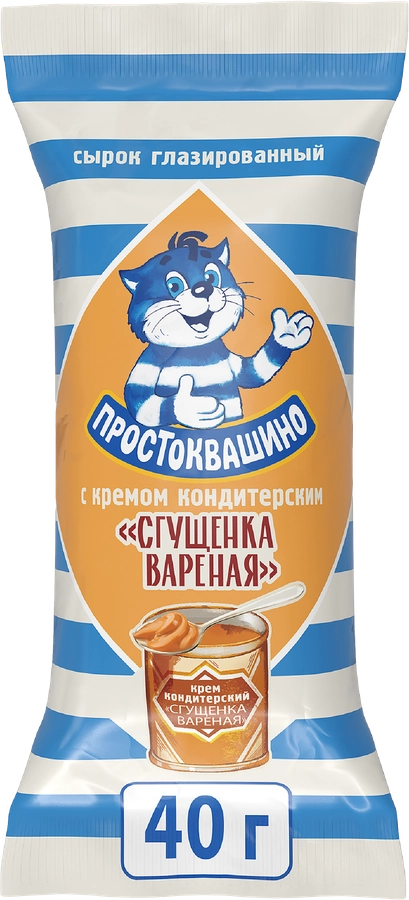 сырок глазированный

ПРОСТОКВАШИНО

с кремом кондитерским
«СГУЩЕНКА ВАРЕНАЯ»

крем кондитерский
«СГУЩЕНКА ВАРЕНАЯ»

40 г